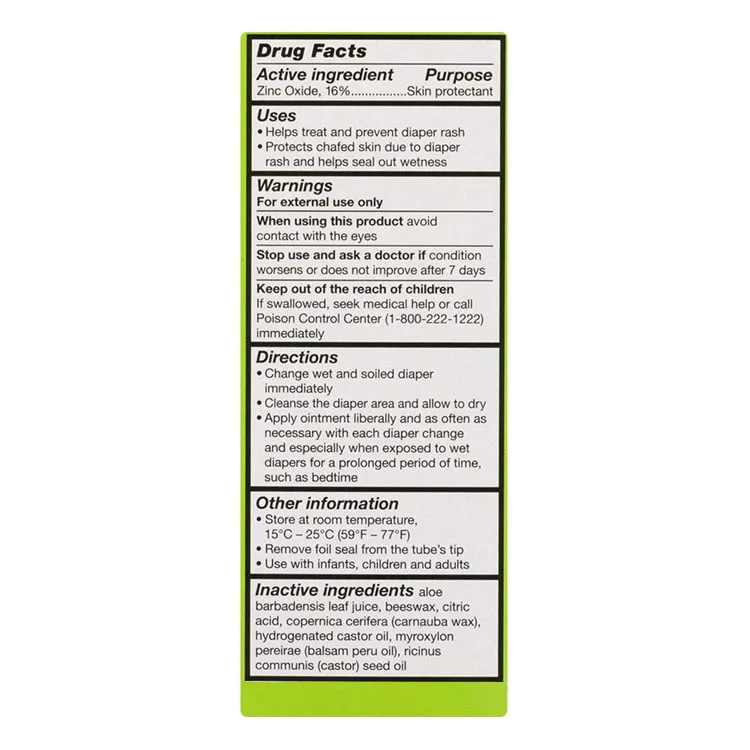 Drug Facts

Active ingredient Purpose
Zinc Oxide, 16%................Skin protectant

Uses
• Helps treat and prevent diaper rash
• Protects chafed skin due to diaper rash and helps seal out wetness

Warnings
For external use only

When using this product avoid contact with the eyes

Stop use and ask a doctor if condition worsens or does not improve after 7 days

Keep out of the reach of children
If swallowed, seek medical help or call Poison Control Center (1-800-222-1222) immediately

Directions
• Change wet and soiled diaper immediately
• Cleanse the diaper area and allow to dry
• Apply ointment liberally and as often as necessary with each diaper change and especially when exposed to wet diapers for a prolonged period of time, such as bedtime

Other information
• Store at room temperature, 15°C – 25°C (59°F – 77°F)
• Remove foil seal from the tube's tip
• Use with infants, children and adults

Inactive ingredients aloe barbadensis leaf juice, beeswax, citric acid, copernica cerifera (carnauba wax), hydrogenated castor oil, myroxylon pereirae (balsam peru oil), ricinus communis (castor) seed oil